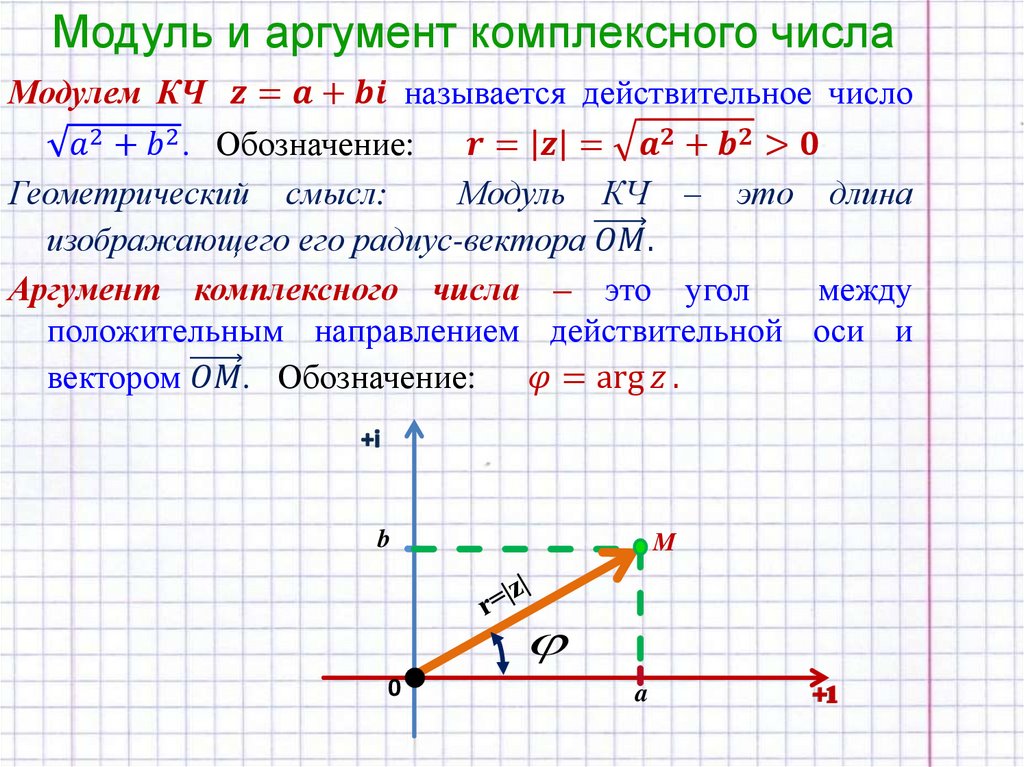 Модуль и аргумент комплексного числа

Модулем КЧ $z = a + bi$ называется действительное число $\sqrt{a^2 + b^2}$. Обозначение: $r = |z| = \sqrt{a^2 + b^2} > 0$

Геометрический смысл: Модуль КЧ – это длина изображающего его радиус-вектора $\overrightarrow{OM}$.

Аргумент комплексного числа – это угол между положительным направлением действительной оси и вектором $\overrightarrow{OM}$. Обозначение: $\varphi = \arg z$.

+i

b

M

r=|z|

$\varphi$

0

a

+1